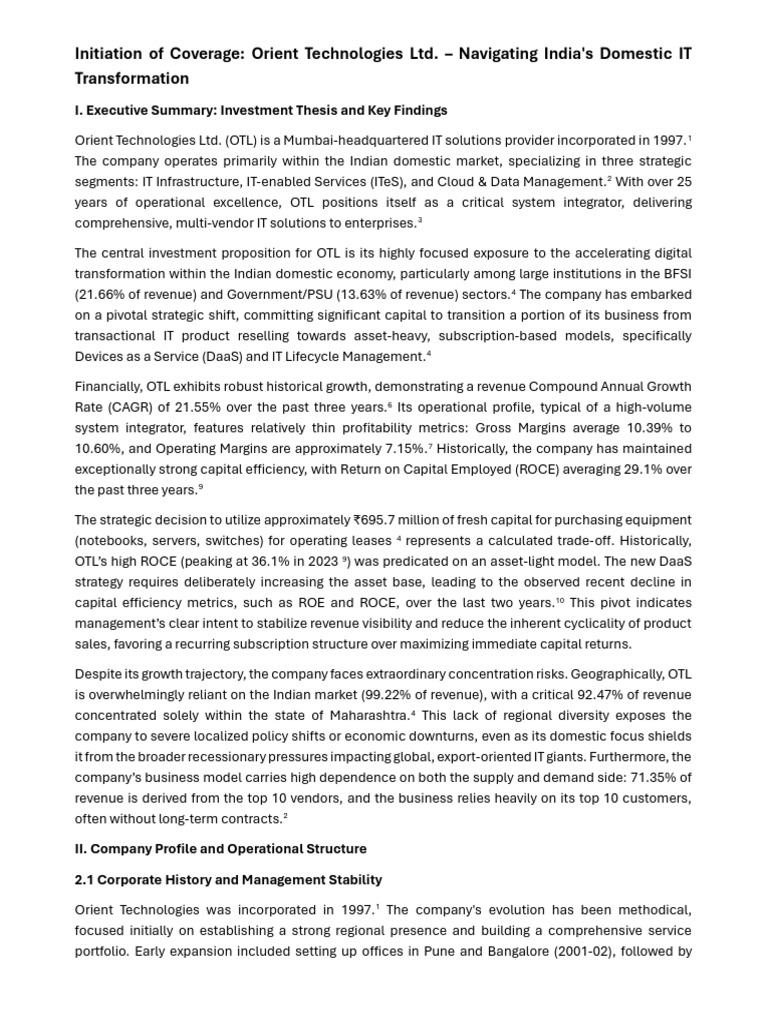 Initiation of Coverage: Orient Technologies Ltd. – Navigating India's Domestic IT Transformation

I. Executive Summary: Investment Thesis and Key Findings

Orient Technologies Ltd. (OTL) is a Mumbai-headquartered IT solutions provider incorporated in 1997.$^1$ The company operates primarily within the Indian domestic market, specializing in three strategic segments: IT Infrastructure, IT-enabled Services (ITeS), and Cloud & Data Management.$^2$ With over 25 years of operational excellence, OTL positions itself as a critical system integrator, delivering comprehensive, multi-vendor IT solutions to enterprises.$^3$

The central investment proposition for OTL is its highly focused exposure to the accelerating digital transformation within the Indian domestic economy, particularly among large institutions in the BFSI (21.66% of revenue) and Government/PSU (13.63% of revenue) sectors.$^4$ The company has embarked on a pivotal strategic shift, committing significant capital to transition a portion of its business from transactional IT product reselling towards asset-heavy, subscription-based models, specifically Devices as a Service (DaaS) and IT Lifecycle Management.$^4$

Financially, OTL exhibits robust historical growth, demonstrating a revenue Compound Annual Growth Rate (CAGR) of 21.55% over the past three years.$^6$ Its operational profile, typical of a high-volume system integrator, features relatively thin profitability metrics: Gross Margins average 10.39% to 10.60%, and Operating Margins are approximately 7.15%.$^7$ Historically, the company has maintained exceptionally strong capital efficiency, with Return on Capital Employed (ROCE) averaging 29.1% over the past three years.$^9$

The strategic decision to utilize approximately ₹695.7 million of fresh capital for purchasing equipment (notebooks, servers, switches) for operating leases $^4$ represents a calculated trade-off. Historically, OTL's high ROCE (peaking at 36.1% in 2023 $^9$) was predicated on an asset-light model. The new DaaS strategy requires deliberately increasing the asset base, leading to the observed recent decline in capital efficiency metrics, such as ROE and ROCE, over the last two years.$^{10}$ This pivot indicates management's clear intent to stabilize revenue visibility and reduce the inherent cyclicality of product sales, favoring a recurring subscription structure over maximizing immediate capital returns.

Despite its growth trajectory, the company faces extraordinary concentration risks. Geographically, OTL is overwhelmingly reliant on the Indian market (99.22% of revenue), with a critical 92.47% of revenue concentrated solely within the state of Maharashtra.$^4$ This lack of regional diversity exposes the company to severe localized policy shifts or economic downturns, even as its domestic focus shields it from the broader recessionary pressures impacting global, export-oriented IT giants. Furthermore, the company's business model carries high dependence on both the supply and demand side: 71.35% of revenue is derived from the top 10 vendors, and the business relies heavily on its top 10 customers, often without long-term contracts.$^2$

II. Company Profile and Operational Structure

2.1 Corporate History and Management Stability

Orient Technologies was incorporated in 1997.$^1$ The company's evolution has been methodical, focused initially on establishing a strong regional presence and building a comprehensive service portfolio. Early expansion included setting up offices in Pune and Bangalore (2001-02), followed by